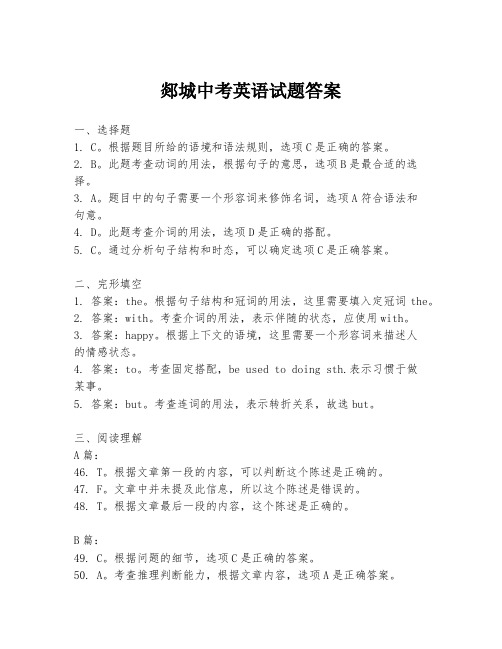 郯城中考英语试题答案

一、选择题
1. C。根据题目所给的语境和语法规则，选项C是正确的答案。
2. B。此题考查动词的用法，根据句子的意思，选项B是最合适的选择。
3. A。题目中的句子需要一个形容词来修饰名词，选项A符合语法和句意。
4. D。此题考查介词的用法，选项D是正确的搭配。
5. C。通过分析句子结构和时态，可以确定选项C是正确答案。

二、完形填空
1. 答案：the。根据句子结构和冠词的用法，这里需要填入定冠词 the。
2. 答案：with。考查介词的用法，表示伴随的状态，应使用with。
3. 答案：happy。根据上下文的语境，这里需要一个形容词来描述人的情感状态。
4. 答案：to。考查固定搭配，be used to doing sth.表示习惯于做某事。
5. 答案：but。考查连词的用法，表示转折关系，故选 but。

三、阅读理解
A篇：
46. T。根据文章第一段的内容，可以判断这个陈述是正确的。
47. F。文章中并未提及此信息，所以这个陈述是错误的。
48. T。根据文章最后一段的内容，这个陈述是正确的。

B篇：
49. C。根据问题的细节，选项C是正确的答案。
50. A。考查推理判断能力，根据文章内容，选项A是正确答案。